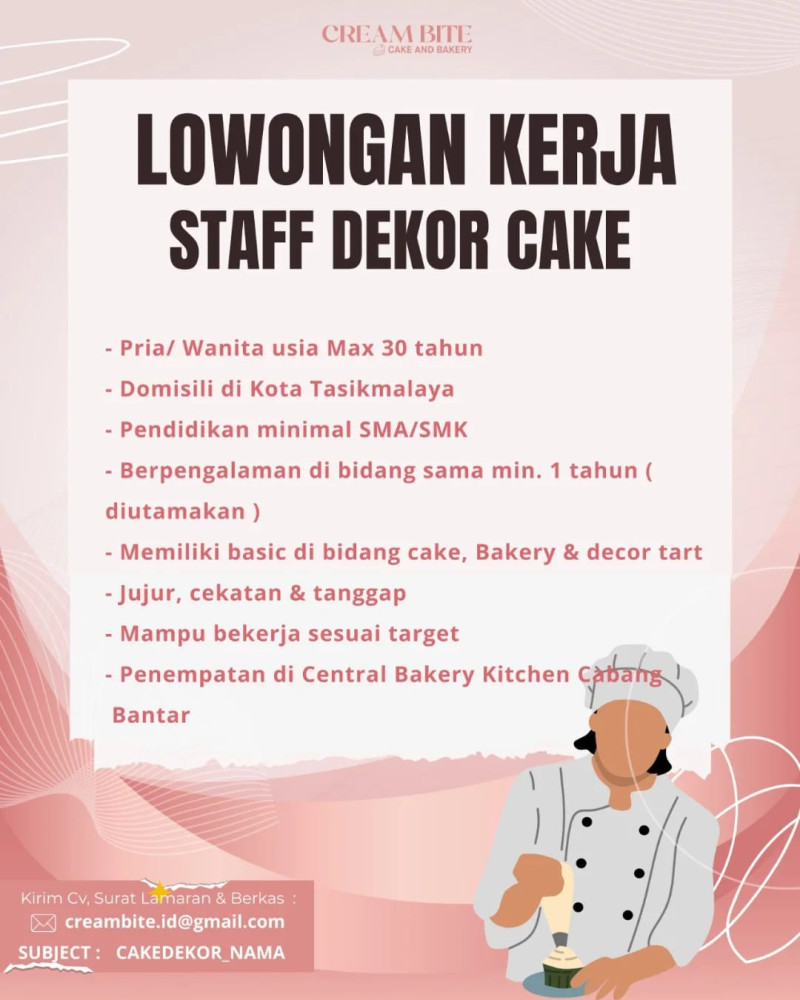 CREAM BITE
CAKE AND BAKERY

LOWONGAN KERJA
STAFF DEKOR CAKE

- Pria/ Wanita usia Max 30 tahun
- Domisili di Kota Tasikmalaya
- Pendidikan minimal SMA/SMK
- Berpengalaman di bidang sama min. 1 tahun ( diutamakan )
- Memiliki basic di bidang cake, Bakery & decor tart
- Jujur, cekatan & tanggap
- Mampu bekerja sesuai target
- Penempatan di Central Bakery Kitchen Cabang Bantar

Kirim Cv, Surat Lamaran & Berkas :
creambite.id@gmail.com
SUBJECT : CAKEDEKOR_NAMA